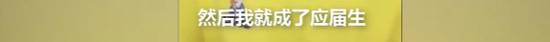 然后我就成了应届生